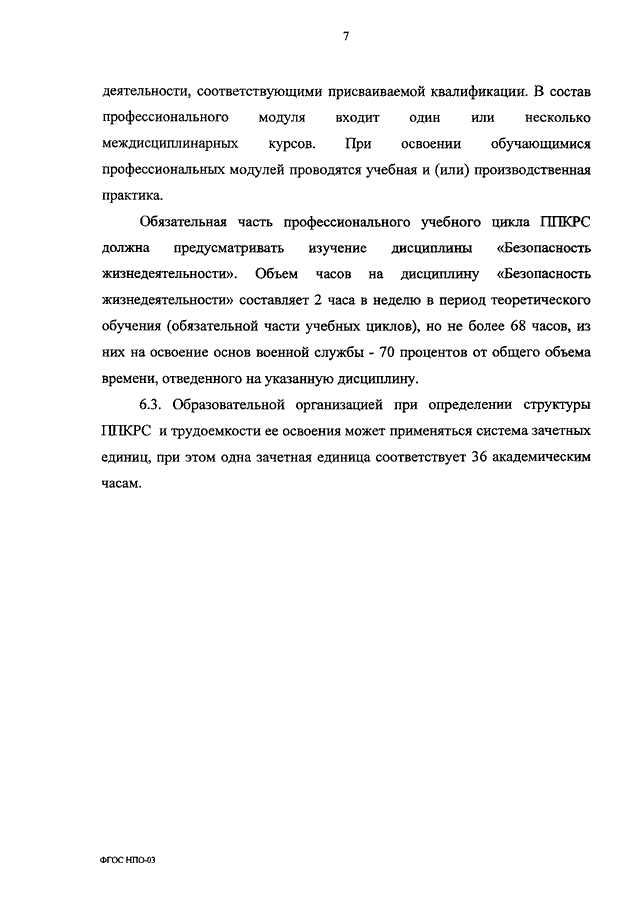 7

деятельности, соответствующими присваиваемой квалификации. В состав профессионального модуля входит один или несколько междисциплинарных курсов. При освоении обучающимися профессиональных модулей проводятся учебная и (или) производственная практика.

Обязательная часть профессионального учебного цикла ППКРС должна предусматривать изучение дисциплины «Безопасность жизнедеятельности». Объем часов на дисциплину «Безопасность жизнедеятельности» составляет 2 часа в неделю в период теоретического обучения (обязательной части учебных циклов), но не более 68 часов, из них на освоение основ военной службы - 70 процентов от общего объема времени, отведенного на указанную дисциплину.

6.3. Образовательной организацией при определении структуры ППКРС и трудоемкости ее освоения может применяться система зачетных единиц, при этом одна зачетная единица соответствует 36 академическим часам.

ФГОС НПО-03